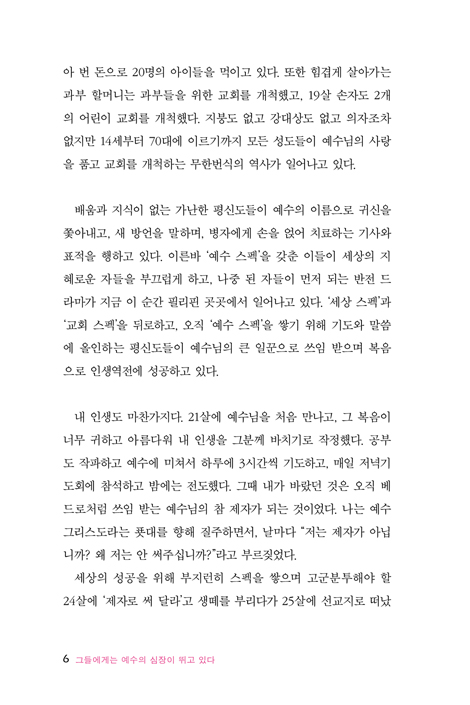 아 번 돈으로 20명의 아이들을 먹이고 있다. 또한 힘겹게 살아가는 과부 할머니는 과부들을 위한 교회를 개척했고, 19살 손자도 2개의 어린이 교회를 개척했다. 지붕도 없고 강대상도 없고 의자조차 없지만 14세부터 70대에 이르기까지 모든 성도들이 예수님의 사랑을 품고 교회를 개척하는 무한번식의 역사가 일어나고 있다.

배움과 지식이 없는 가난한 평신도들이 예수의 이름으로 귀신을 쫓아내고, 새 방언을 말하며, 병자에게 손을 얹어 치료하는 기사와 표적을 행하고 있다. 이른바 '예수 스펙'을 갖춘 이들이 세상의 지혜로운 자들을 부끄럽게 하고, 나중 된 자들이 먼저 되는 반전 드라마가 지금 이 순간 필리핀 곳곳에서 일어나고 있다. '세상 스펙'과 '교회 스펙'을 뒤로하고, 오직 '예수 스펙'을 쌓기 위해 기도와 말씀에 올인하는 평신도들이 예수님의 큰 일꾼으로 쓰임 받으며 복음으로 인생역전에 성공하고 있다.

내 인생도 마찬가지다. 21살에 예수님을 처음 만나고, 그 복음이 너무 귀하고 아름다워 내 인생을 그분께 바치기로 작정했다. 공부도 작파하고 예수에 미쳐서 하루에 3시간씩 기도하고, 매일 저녁기도회에 참석하고 밤에는 전도했다. 그때 내가 바랐던 것은 오직 베드로처럼 쓰임 받는 예수님의 참 제자가 되는 것이었다. 나는 예수 그리스도라는 푯대를 향해 질주하면서, 날마다 "저는 제자가 아닙니까? 왜 저는 안 써주십니까?"라고 부르짖었다.
세상의 성공을 위해 부지런히 스펙을 쌓으며 고군분투해야 할 24살에 '제자로 써 달라'고 생떼를 부리다가 25살에 선교지로 떠났

6 그들에게는 예수의 심장이 뛰고 있다